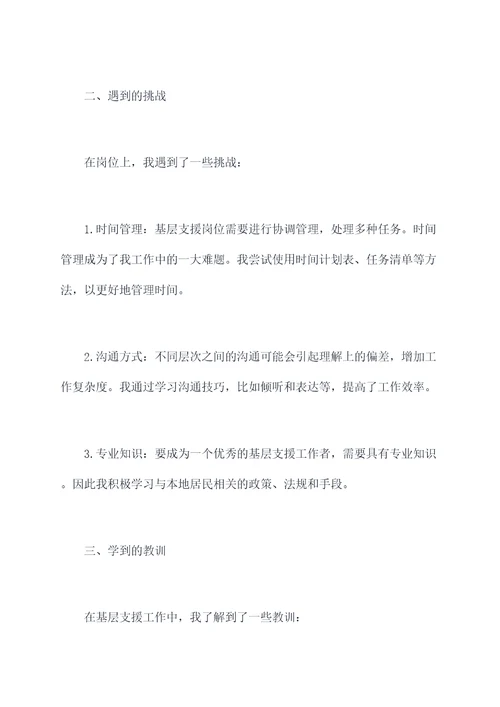 二、遇到的挑战

在岗位上，我遇到了一些挑战：

1.时间管理：基层支援岗位需要进行协调管理，处理多种任务。时间管理成为了我工作中的一大难题。我尝试使用时间计划表、任务清单等方法，以更好地管理时间。

2.沟通方式：不同层次之间的沟通可能会引起理解上的偏差，增加工作复杂度。我通过学习沟通技巧，比如倾听和表达等，提高了工作效率。

3.专业知识：要成为一个优秀的基层支援工作者，需要具有专业知识。因此我积极学习与本地居民相关的政策、法规和手段。

三、学到的教训

在基层支援工作中，我了解到了一些教训：